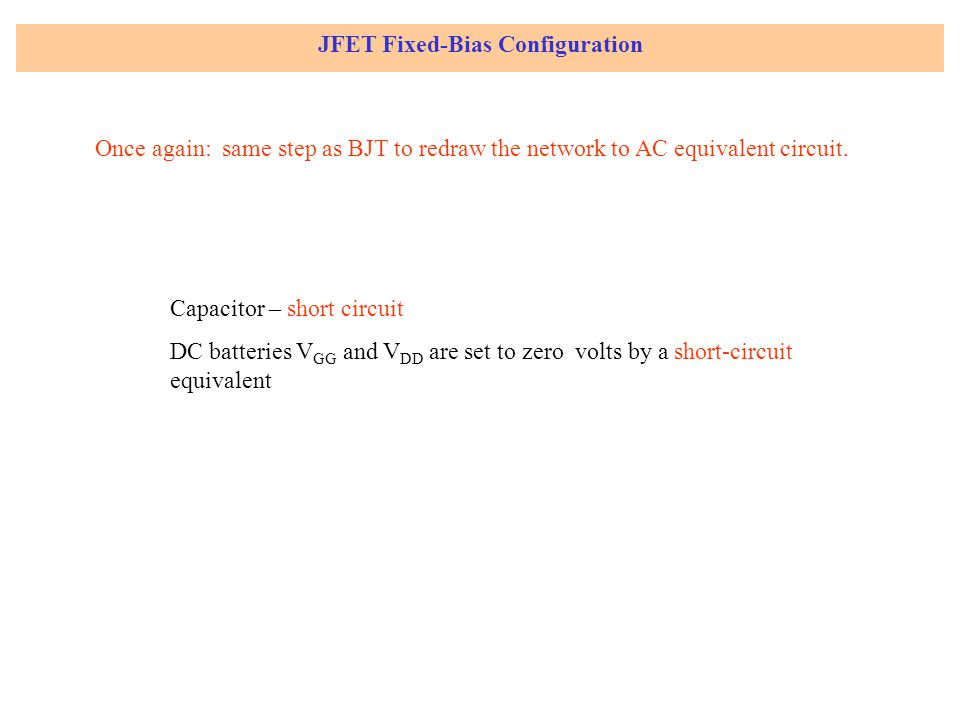 JFET Fixed-Bias Configuration

Once again: same step as BJT to redraw the network to AC equivalent circuit.

Capacitor – short circuit

DC batteries $V_{GG}$ and $V_{DD}$ are set to zero volts by a short-circuit equivalent